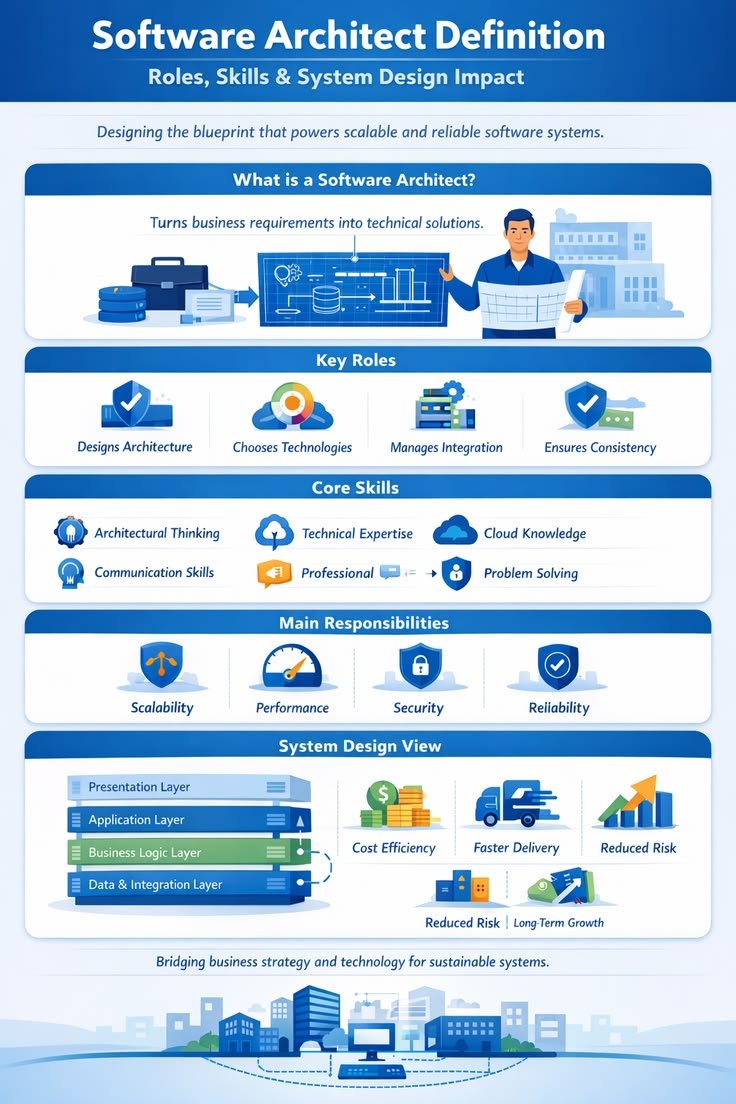 Software Architect Definition

Roles, Skills & System Design Impact

Designing the blueprint that powers scalable and reliable software systems.

What is a Software Architect?

Turns business requirements into technical solutions.

Key Roles

Designs Architecture

Chooses Technologies

Manages Integration

Ensures Consistency

Core Skills

Architectural Thinking

Technical Expertise

Cloud Knowledge

Communication Skills

Professional

Problem Solving

Main Responsibilities

Scalability

Performance

Security

Reliability

System Design View

Presentation Layer

Application Layer

Business Logic Layer

Data & Integration Layer

Cost Efficiency

Faster Delivery

Reduced Risk

Reduced Risk

Long-Term Growth

Bridging business strategy and technology for sustainable systems.